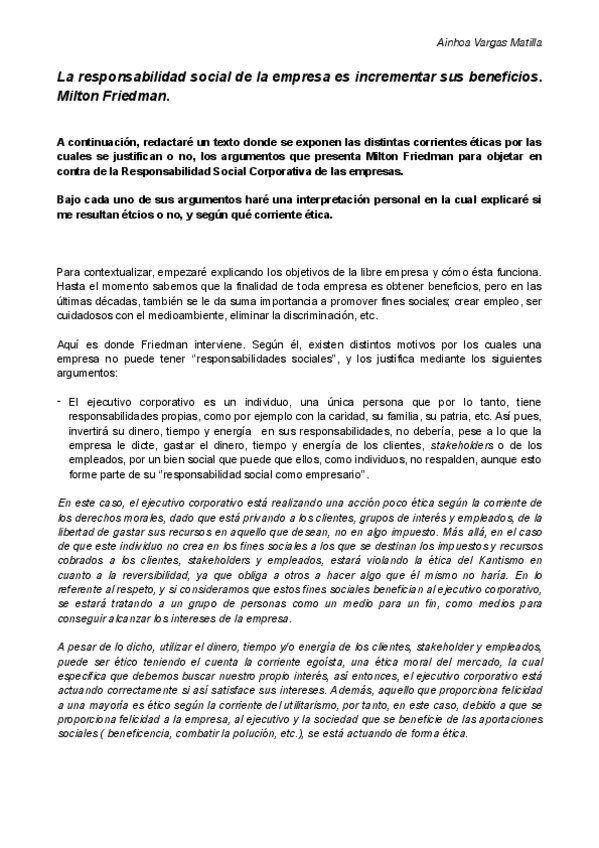 Ainhoa Vargas Matilla

La responsabilidad social de la empresa es incrementar sus beneficios. Milton Friedman.

A continuación, redactaré un texto donde se exponen las distintas corrientes éticas por las cuales se justifican o no, los argumentos que presenta Milton Friedman para objetar en contra de la Responsabilidad Social Corporativa de las empresas.

Bajo cada uno de sus argumentos haré una interpretación personal en la cual explicaré si me resultan étcios o no, y según qué corriente ética.

Para contextualizar, empezaré explicando los objetivos de la libre empresa y cómo ésta funciona. Hasta el momento sabemos que la finalidad de toda empresa es obtener beneficios, pero en las últimas décadas, también se le da suma importancia a promover fines sociales; crear empleo, ser cuidadosos con el medioambiente, eliminar la discriminación, etc.

Aquí es donde Friedman interviene. Según él, existen distintos motivos por los cuales una empresa no puede tener "responsabilidades sociales", y los justifica mediante los siguientes argumentos:

- El ejecutivo corporativo es un individuo, una única persona que por lo tanto, tiene responsabilidades propias, como por ejemplo con la caridad, su familia, su patria, etc. Así pues, invertirá su dinero, tiempo y energía en sus responsabilidades, no debería, pese a lo que la empresa le dicte, gastar el dinero, tiempo y energía de los clientes, stakeholders o de los empleados, por un bien social que puede que ellos, como individuos, no respalden, aunque esto forme parte de su "responsabilidad social como empresario".

En este caso, el ejecutivo corporativo está realizando una acción poco ética según la corriente de los derechos morales, dado que está privando a los clientes, grupos de interés y empleados, de la libertad de gastar sus recursos en aquello que desean, no en algo impuesto. Más allá, en el caso de que este individuo no crea en los fines sociales a los que se destinan los impuestos y recursos cobrados a los clientes, stakeholders y empleados, estará violando la ética del Kantismo en cuanto a la reversibilidad, ya que obliga a otros a hacer algo que él mismo no haría. En lo referente al respeto, y si consideramos que estos fines sociales benefician al ejecutivo corporativo, se estará tratando a un grupo de personas como un medio para un fin, como medios para conseguir alcanzar los intereses de la empresa.

A pesar de lo dicho, utilizar el dinero, tiempo y/o energía de los clientes, stakeholder y empleados, puede ser ético teniendo el cuenta la corriente egoísta, una ética moral del mercado, la cual especifica que debemos buscar nuestro propio interés, así entonces, el ejecutivo corporativo está actuando correctamente si así satisface sus intereses. Además, aquello que proporciona felicidad a una mayoría es ético según la corriente del utilitarismo, por tanto, en este caso, debido a que se proporciona felicidad a la empresa, al ejecutivo y la sociedad que se beneficie de las aportaciones sociales ( beneficencia, combatir la polución, etc.), se está actuando de forma ética.